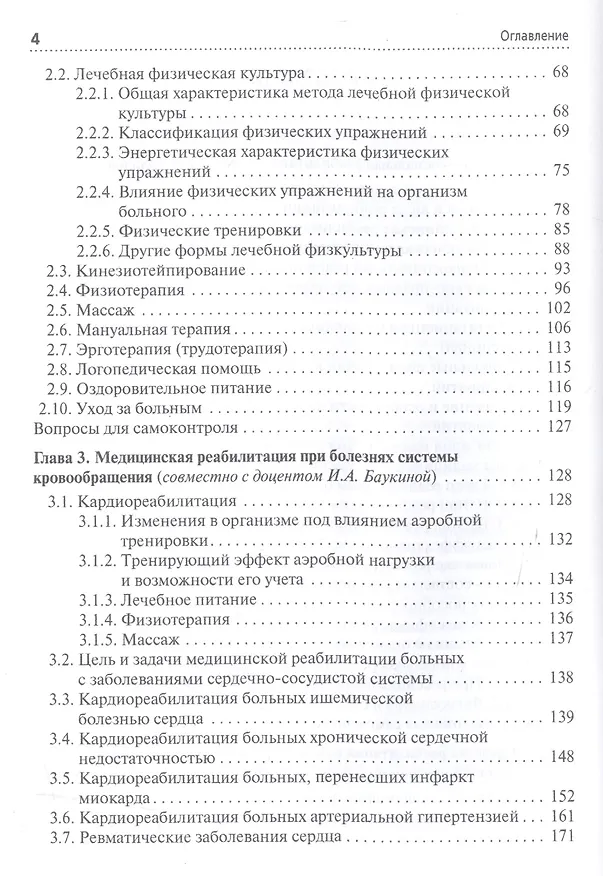 4

Оглавление

2.2. Лечебная физическая культура 68
2.2.1. Общая характеристика метода лечебной физической культуры 68
2.2.2. Классификация физических упражнений 69
2.2.3. Энергетическая характеристика физических упражнений 75
2.2.4. Влияние физических упражнений на организм больного 78
2.2.5. Физические тренировки 85
2.2.6. Другие формы лечебной физкультуры 88
2.3. Кинезиотейпирование 93
2.4. Физиотерапия 96
2.5. Массаж 102
2.6. Мануальная терапия 106
2.7. Эрготерапия (трудотерапия) 113
2.8. Логопедическая помощь 115
2.9. Оздоровительное питание 116
2.10. Уход за больным 119
Вопросы для самоконтроля 127

Глава 3. Медицинская реабилитация при болезнях системы кровообращения (совместно с доцентом И.А. Баукиной) 128
3.1. Кардиореабилитация 128
3.1.1. Изменения в организме под влиянием аэробной тренировки 132
3.1.2. Тренирующий эффект аэробной нагрузки и возможности его учета 134
3.1.3. Лечебное питание 135
3.1.4. Физиотерапия 136
3.1.5. Массаж 137
3.2. Цель и задачи медицинской реабилитации больных с заболеваниями сердечно-сосудистой системы 138
3.3. Кардиореабилитация больных ишемической болезнью сердца 139
3.4. Кардиореабилитация больных хронической сердечной недостаточностью 148
3.5. Кардиореабилитация больных, перенесших инфаркт миокарда 152
3.6. Кардиореабилитация больных артериальной гипертензией 161
3.7. Ревматические заболевания сердца 171